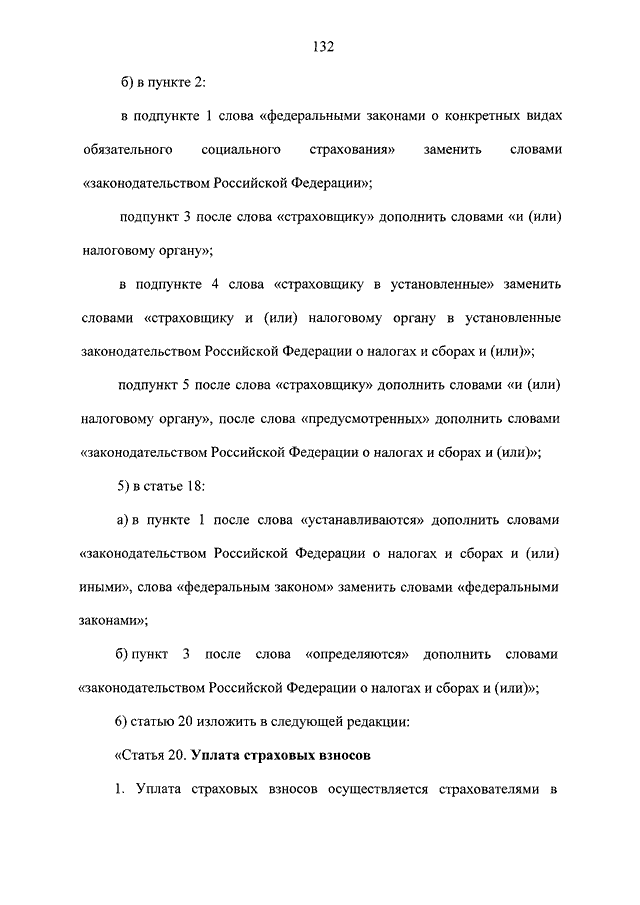 132

б) в пункте 2:

в подпункте 1 слова «федеральными законами о конкретных видах обязательного социального страхования» заменить словами «законодательством Российской Федерации»;

подпункт 3 после слова «страховщику» дополнить словами «и (или) налоговому органу»;

в подпункте 4 слова «страховщику в установленные» заменить словами «страховщику и (или) налоговому органу в установленные законодательством Российской Федерации о налогах и сборах и (или)»;

подпункт 5 после слова «страховщику» дополнить словами «и (или) налоговому органу», после слова «предусмотренных» дополнить словами «законодательством Российской Федерации о налогах и сборах и (или)»;

5) в статье 18:

а) в пункте 1 после слова «устанавливаются» дополнить словами «законодательством Российской Федерации о налогах и сборах и (или) иными», слова «федеральным законом» заменить словами «федеральными законами»;

б) пункт 3 после слова «определяются» дополнить словами «законодательством Российской Федерации о налогах и сборах и (или)»;

6) статью 20 изложить в следующей редакции:

«Статья 20. Уплата страховых взносов

1. Уплата страховых взносов осуществляется страхователями в